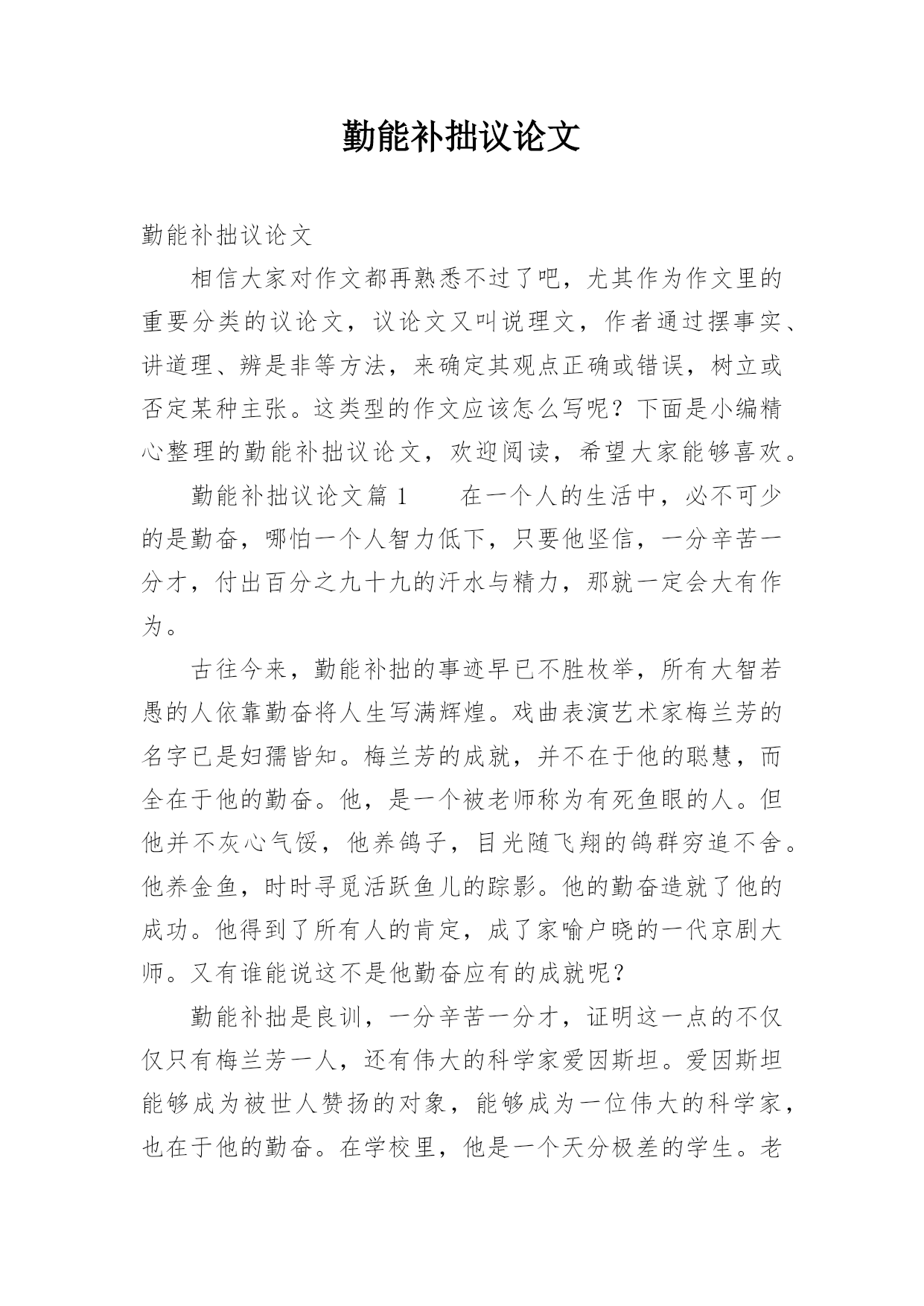 勤能补拙议论文

勤能补拙议论文

相信大家对作文都再熟悉不过了吧，尤其作为作文里的重要分类的议论文，议论文又叫说理文，作者通过摆事实、讲道理、辨是非等方法，来确定其观点正确或错误，树立或否定某种主张。这类型的作文应该怎么写呢？下面是小编精心整理的勤能补拙议论文，欢迎阅读，希望大家能够喜欢。

勤能补拙议论文篇 1　　在一个人的生活中，必不可少的是勤奋，哪怕一个人智力低下，只要他坚信，一分辛苦一分才，付出百分之九十九的汗水与精力，那就一定会大有作为。

古往今来，勤能补拙的事迹早已不胜枚举，所有大智若愚的人依靠勤奋将人生写满辉煌。戏曲表演艺术家梅兰芳的名字已是妇孺皆知。梅兰芳的成就，并不在于他的聪慧，而全在于他的勤奋。他，是一个被老师称为有死鱼眼的人。但他并不灰心气馁，他养鸽子，目光随飞翔的鸽群穷追不舍。他养金鱼，时时寻觅活跃鱼儿的踪影。他的勤奋造就了他的成功。他得到了所有人的肯定，成了家喻户晓的一代京剧大师。又有谁能说这不是他勤奋应有的成就呢？

勤能补拙是良训，一分辛苦一分才，证明这一点的不仅仅只有梅兰芳一人，还有伟大的科学家爱因斯坦。爱因斯坦能够成为被世人赞扬的对象，能够成为一位伟大的科学家，也在于他的勤奋。在学校里，他是一个天分极差的学生。老